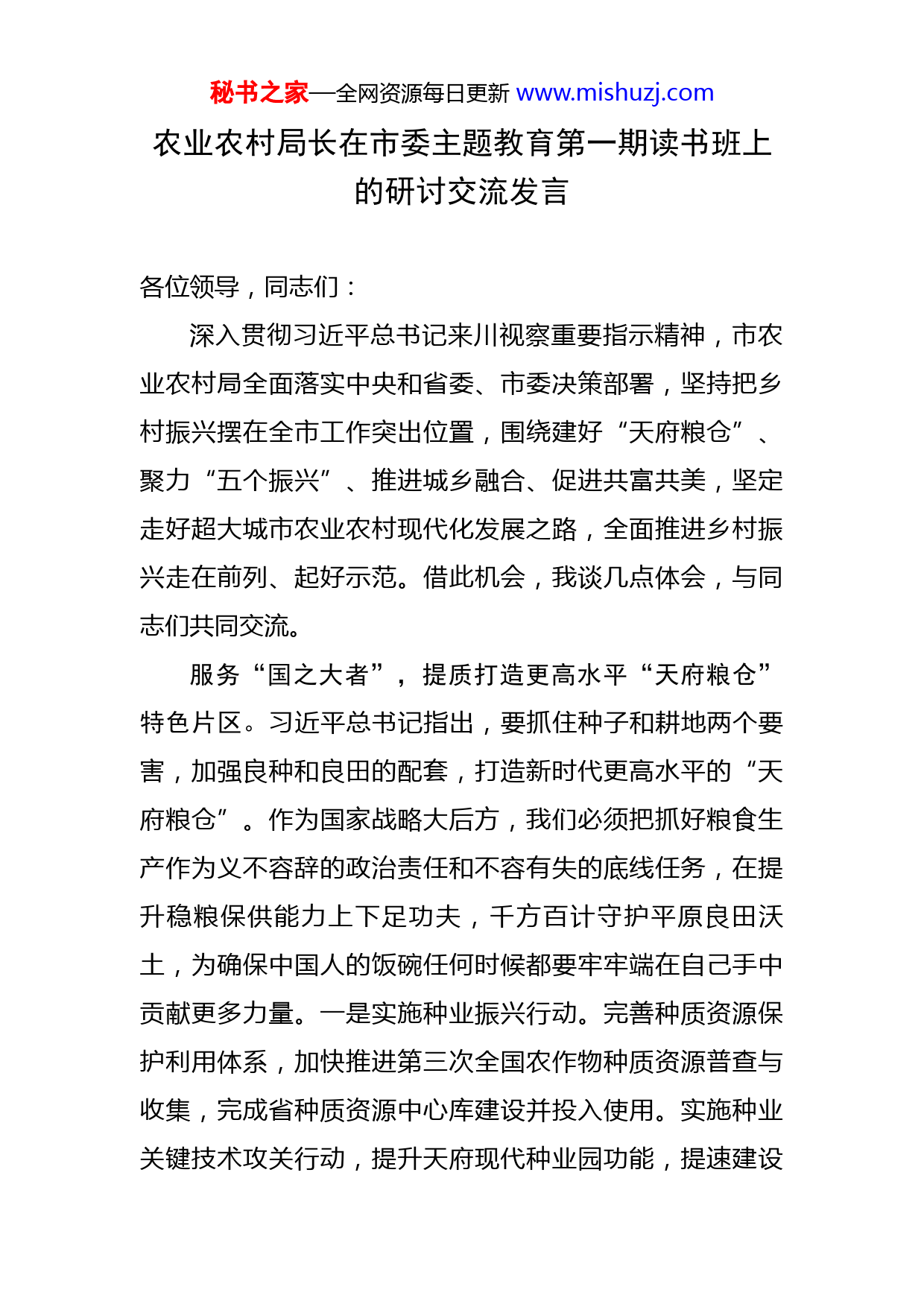 秘书之家—全网资源每日更新 www.mishuzj.com

农业农村局长在市委主题教育第一期读书班上的研讨交流发言

各位领导，同志们：

深入贯彻习近平总书记来川视察重要指示精神，市农业农村局全面落实中央和省委、市委决策部署，坚持把乡村振兴摆在全市工作突出位置，围绕建好“天府粮仓”、聚力“五个振兴”、推进城乡融合、促进共富共美，坚定走好超大城市农业农村现代化发展之路，全面推进乡村振兴走在前列、起好示范。借此机会，我谈几点体会，与同志们共同交流。

服务“国之大者”，提质打造更高水平“天府粮仓”特色片区。习近平总书记指出，要抓住种子和耕地两个要害，加强良种和良田的配套，打造新时代更高水平的“天府粮仓”。作为国家战略大后方，我们必须把抓好粮食生产作为义不容辞的政治责任和不容有失的底线任务，在提升稳粮保供能力上下足功夫，千方百计守护平原良田沃土，为确保中国人的饭碗任何时候都要牢牢端在自己手中贡献更多力量。一是实施种业振兴行动。完善种质资源保护利用体系，加快推进第三次全国农作物种质资源普查与收集，完成省种质资源中心库建设并投入使用。实施种业关键技术攻关行动，提升天府现代种业园功能，提速建设